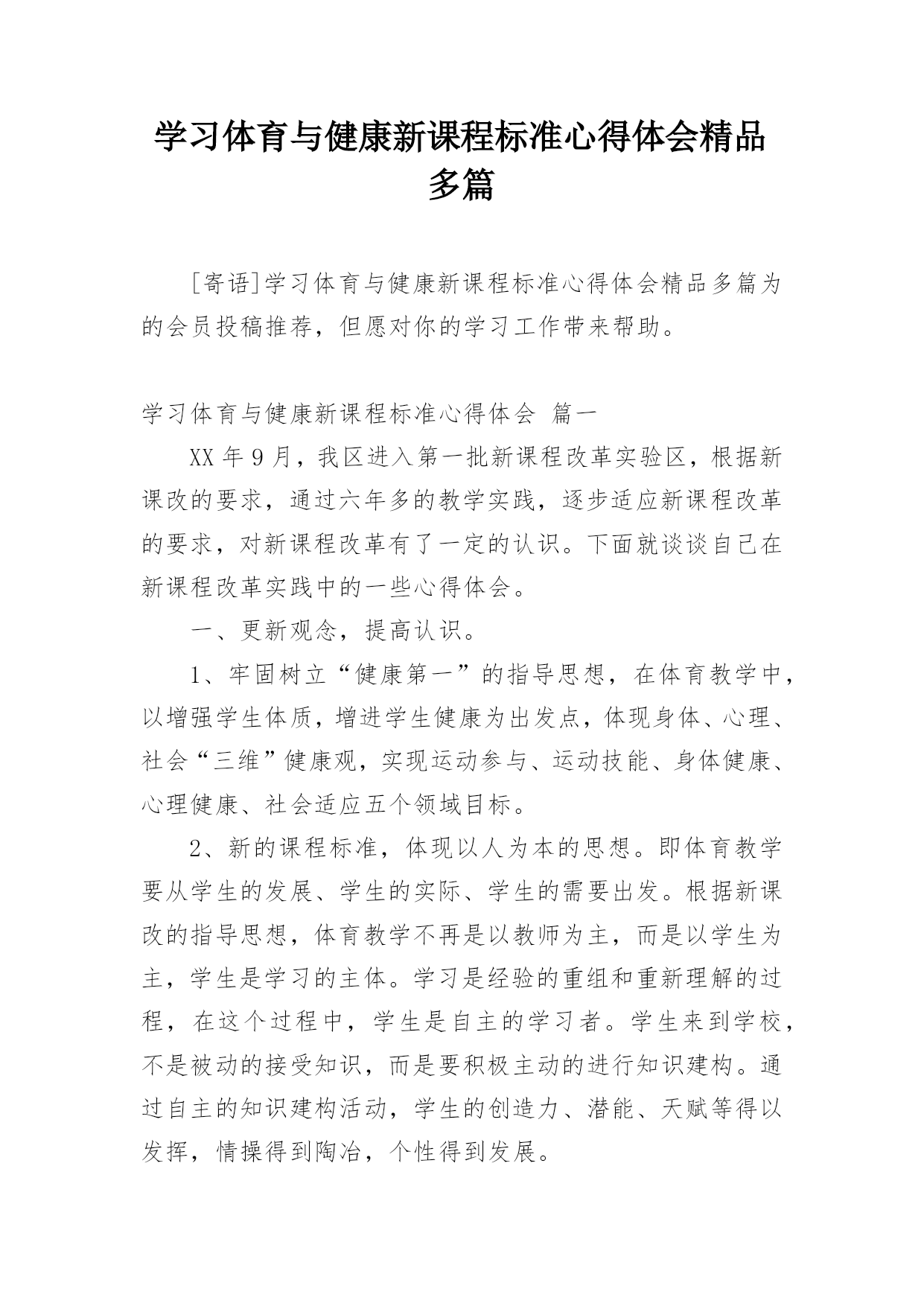 学习体育与健康新课程标准心得体会精品多篇

[寄语]学习体育与健康新课程标准心得体会精品多篇为的会员投稿推荐，但愿对你的学习工作带来帮助。

学习体育与健康新课程标准心得体会 篇一

XX年9月，我区进入第一批新课程改革实验区，根据新课改的要求，通过六年多的教学实践，逐步适应新课程改革的要求，对新课程改革有了一定的认识。下面就谈谈自己在新课程改革实践中的一些心得体会。

一、更新观念，提高认识。

1、牢固树立“健康第一”的指导思想，在体育教学中，以增强学生体质，增进学生健康为出发点，体现身体、心理、社会“三维”健康观，实现运动参与、运动技能、身体健康、心理健康、社会适应五个领域目标。

2、新的课程标准，体现以人为本的思想。即体育教学要从学生的发展、学生的实际、学生的需要出发。根据新课改的指导思想，体育教学不再是以教师为主，而是以学生为主，学生是学习的主体。学习是经验的重组和重新理解的过程，在这个过程中，学生是自主的学习者。学生来到学校，不是被动的接受知识，而是要积极主动的进行知识建构。通过自主的知识建构活动，学生的创造力、潜能、天赋等得以发挥，情操得到陶冶，个性得到发展。